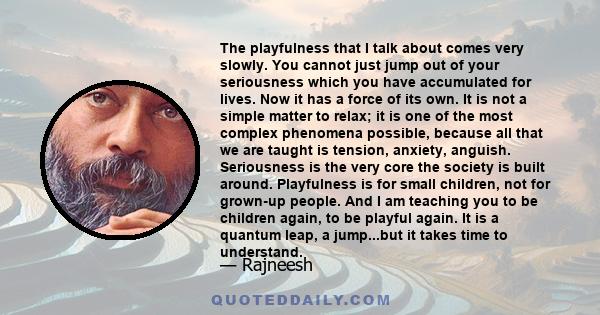 The playfulness that I talk about comes very slowly. You cannot just jump out of your seriousness which you have accumulated for lives. Now it has a force of its own. It is not a simple matter to relax; it is one of the most complex phenomena possible, because all that we are taught is tension, anxiety, anguish. Seriousness is the very core the society is built around. Playfulness is for small children, not for grown-up people. And I am teaching you to be children again, to be playful again. It is a quantum leap, a jump...but it takes time to understand.

— Rajneesh

QUOTEDDAILY.COM